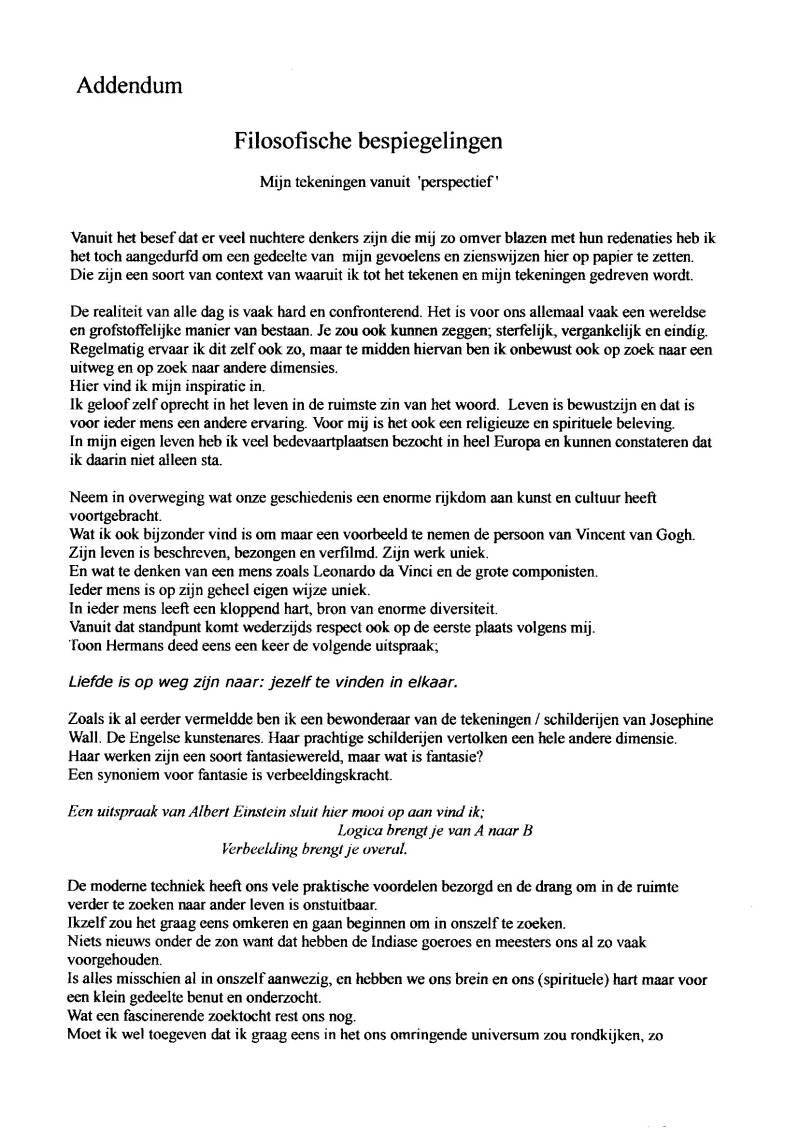 Addendum

Filosofische bespiegelingen

Mijn tekeningen vanuit 'perspectief'

Vanuit het besef dat er veel nuchtere denkers zijn die mij zo omver blazen met hun redenaties heb ik het toch aangedurfd om een gedeelte van mijn gevoelens en zienswijzen hier op papier te zetten. Die zijn een soort van context van waaruit ik tot het tekenen en mijn tekeningen gedreven wordt.

De realiteit van alle dag is vaak hard en confronterend. Het is voor ons allemaal vaak een wereldse en grofstoffelijke manier van bestaan. Je zou ook kunnen zeggen; sterfelijk, vergankelijk en eindig. Regelmatig ervaar ik dit zelf ook zo, maar te midden hiervan ben ik onbewust ook op zoek naar een uitweg en op zoek naar andere dimensies.
Hier vind ik mijn inspiratie in.
Ik geloof zelf oprecht in het leven in de ruimste zin van het woord. Leven is bewustzijn en dat is voor ieder mens een andere ervaring. Voor mij is het ook een religieuze en spirituele beleving.
In mijn eigen leven heb ik veel bedevaartplaatsen bezocht in heel Europa en kunnen constateren dat ik daarin niet alleen sta.

Neem in overweging wat onze geschiedenis een enorme rijkdom aan kunst en cultuur heeft voortgebracht.
Wat ik ook bijzonder vind is om maar een voorbeeld te nemen de persoon van Vincent van Gogh.
Zijn leven is beschreven, bezongen en verfilmd. Zijn werk uniek.
En wat te denken van een mens zoals Leonardo da Vinci en de grote componisten.
Ieder mens is op zijn geheel eigen wijze uniek.
In ieder mens leeft een kloppend hart, bron van enorme diversiteit.
Vanuit dat standpunt komt wederzijds respect ook op de eerste plaats volgens mij.
Toon Hermans deed eens een keer de volgende uitspraak;

Liefde is op weg zijn naar: jezelf te vinden in elkaar.

Zoals ik al eerder vermeldde ben ik een bewonderaar van de tekeningen / schilderijen van Josephine Wall. De Engelse kunstenares. Haar prachtige schilderijen vertolken een hele andere dimensie.
Haar werken zijn een soort fantasiewereld, maar wat is fantasie?
Een synoniem voor fantasie is verbeeldingskracht.

Een uitspraak van Albert Einstein sluit hier mooi op aan vind ik;
Logica brengt je van A naar B
Verbeelding brengt je overal.

De moderne techniek heeft ons vele praktische voordelen bezorgd en de drang om in de ruimte verder te zoeken naar ander leven is onstuitbaar.
Ikzelf zou het graag eens omkeren en gaan beginnen om in onszelf te zoeken.
Niets nieuws onder de zon want dat hebben de Indiase goeroes en meesters ons al zo vaak voorgehouden.
Is alles misschien al in onszelf aanwezig, en hebben we ons brein en ons (spirituele) hart maar voor een klein gedeelte benut en onderzocht.
Wat een fascinerende zoektocht rest ons nog.
Moet ik wel toegeven dat ik graag eens in het ons omringende universum zou rondkijken, zo